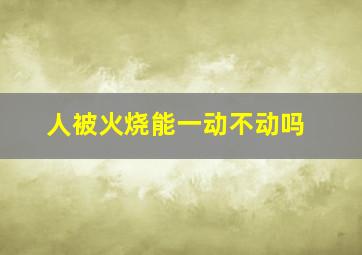 人被火烧能一动不动吗